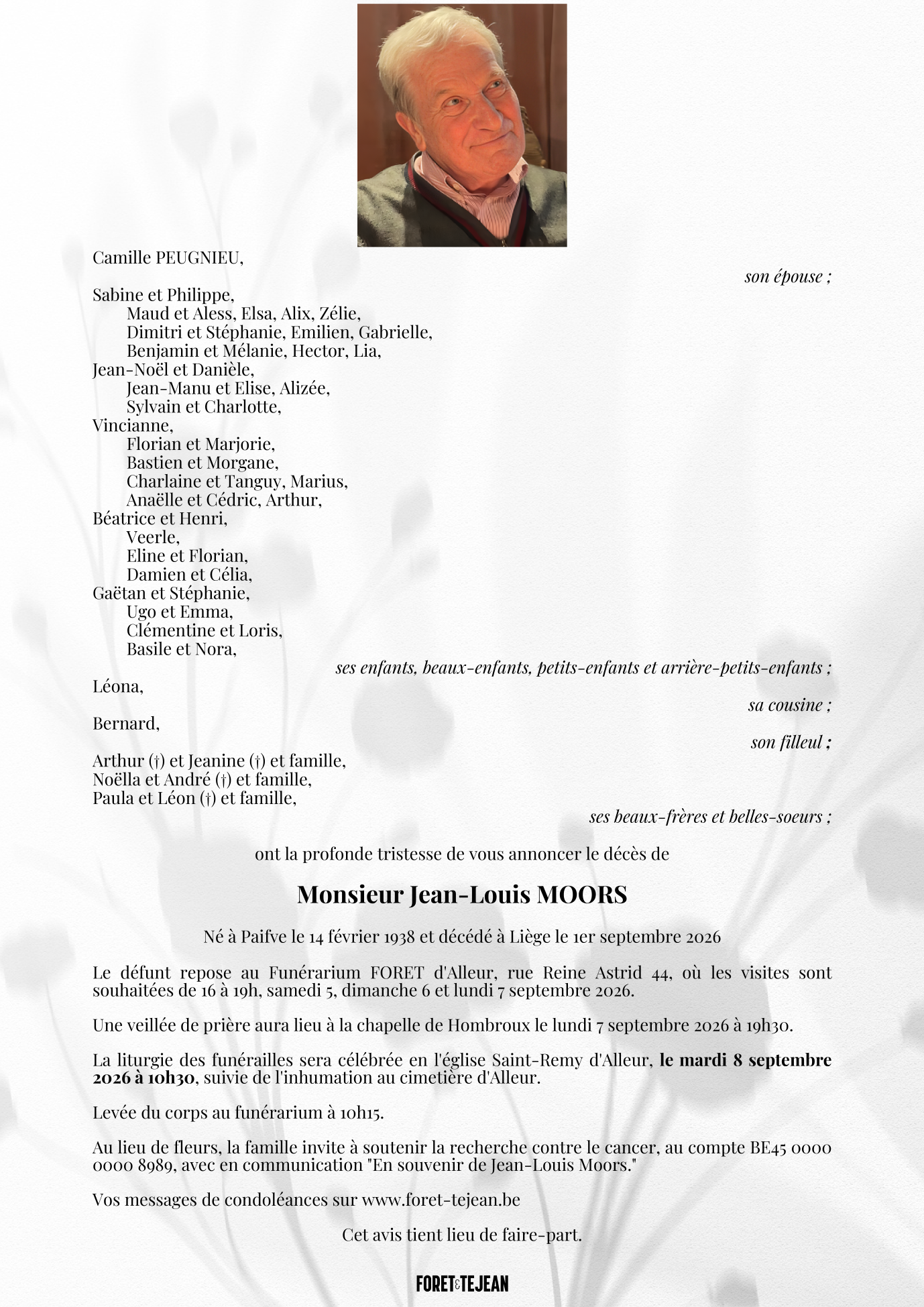 Camille PEUGNIEU,

son épouse ;

Sabine et Philippe,
Maud et Aless, Elsa, Alix, Zélie,
Dimitri et Stéphanie, Emilien, Gabrielle,
Benjamin et Mélanie, Hector, Lia,
Jean-Noël et Danièle,
Jean-Manu et Elise, Alizée,
Sylvain et Charlotte,
Vincianne,
Florian et Marjorie,
Bastien et Morgane,
Charlaine et Tanguy, Marius,
Anaëlle et Cédric, Arthur,
Béatrice et Henri,
Veerle,
Eline et Florian,
Damien et Célia,
Gaëtan et Stéphanie,
Ugo et Emma,
Clémentine et Loris,
Basile et Nora,

ses enfants, beaux-enfants, petits-enfants et arrière-petits-enfants ;

Léona,

sa cousine ;

Bernard,

son filleul ;

Arthur (†) et Jeanine (†) et famille,
Noëlla et André (†) et famille,
Paula et Léon (†) et famille,

ses beaux-frères et belles-soeurs ;

ont la profonde tristesse de vous annoncer le décès de

Monsieur Jean-Louis MOORS

Né à Paifve le 14 février 1938 et décédé à Liège le 1er septembre 2026

Le défunt repose au Funérarium FORET d'Alleur, rue Reine Astrid 44, où les visites sont souhaitées de 16 à 19h, samedi 5, dimanche 6 et lundi 7 septembre 2026.

Une veillée de prière aura lieu à la chapelle de Hombroux le lundi 7 septembre 2026 à 19h30.

La liturgie des funérailles sera célébrée en l'église Saint-Remy d'Alleur, le mardi 8 septembre 2026 à 10h30, suivie de l'inhumation au cimetière d'Alleur.

Levée du corps au funérarium à 10h15.

Au lieu de fleurs, la famille invite à soutenir la recherche contre le cancer, au compte BE45 0000 0000 8989, avec en communication "En souvenir de Jean-Louis Moors."

Vos messages de condoléances sur www.foret-tejean.be

Cet avis tient lieu de faire-part.

FORET&TEJEAN